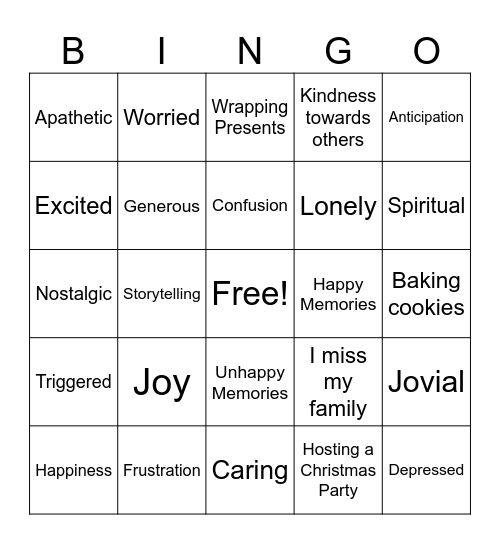 | B | I | N | G | O |
|---|---|---|---|---|
| Apathetic | Worried | Wrapping Presents | Kindness towards others | Anticipation |
| Excited | Generous | Confusion | Lonely | Spiritual |
| Nostalgic | Storytelling | Free! | Happy Memories | Baking cookies |
| Triggered | Joy | Unhappy Memories | I miss my family | Jovial |
| Happiness | Frustration | Caring | Hosting a Christmas Party | Depressed |